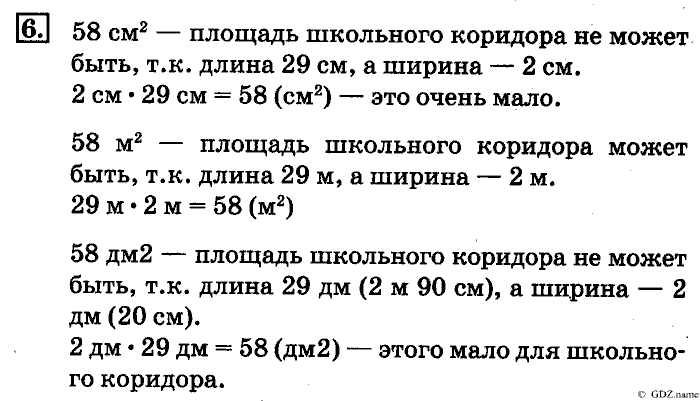 6. 58 см$^2$ — площадь школьного коридора не может быть, т.к. длина 29 см, а ширина — 2 см.
2 см · 29 см = 58 (см$^2$) — это очень мало.

58 м$^2$ — площадь школьного коридора может быть, т.к. длина 29 м, а ширина — 2 м.
29 м · 2 м = 58 (м$^2$)

58 дм2 — площадь школьного коридора не может быть, т.к. длина 29 дм (2 м 90 см), а ширина — 2 дм (20 см).
2 дм · 29 дм = 58 (дм2) — этого мало для школьного коридора.

© GDZ.name